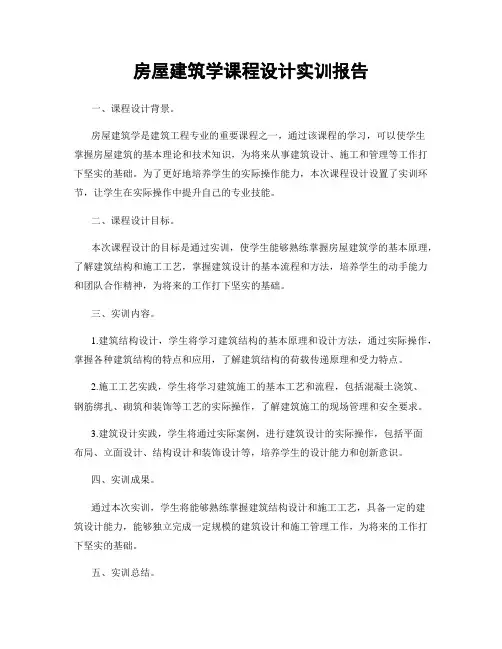 房屋建筑学课程设计实训报告

一、课程设计背景。

房屋建筑学是建筑工程专业的重要课程之一，通过该课程的学习，可以使学生掌握房屋建筑的基本理论和技术知识，为将来从事建筑设计、施工和管理等工作打下坚实的基础。为了更好地培养学生的实际操作能力，本次课程设计设置了实训环节，让学生在实际操作中提升自己的专业技能。

二、课程设计目标。

本次课程设计的目标是通过实训，使学生能够熟练掌握房屋建筑学的基本原理，了解建筑结构和施工工艺，掌握建筑设计的基本流程和方法，培养学生的动手能力和团队合作精神，为将来的工作打下坚实的基础。

三、实训内容。

1.建筑结构设计，学生将学习建筑结构的基本原理和设计方法，通过实际操作，掌握各种建筑结构的特点和应用，了解建筑结构的荷载传递原理和受力特点。

2.施工工艺实践，学生将学习建筑施工的基本工艺和流程，包括混凝土浇筑、钢筋绑扎、砌筑和装饰等工艺的实际操作，了解建筑施工的现场管理和安全要求。

3.建筑设计实践，学生将通过实际案例，进行建筑设计的实际操作，包括平面布局、立面设计、结构设计和装饰设计等，培养学生的设计能力和创新意识。

四、实训成果。

通过本次实训，学生将能够熟练掌握建筑结构设计和施工工艺，具备一定的建筑设计能力，能够独立完成一定规模的建筑设计和施工管理工作，为将来的工作打下坚实的基础。

五、实训总结。